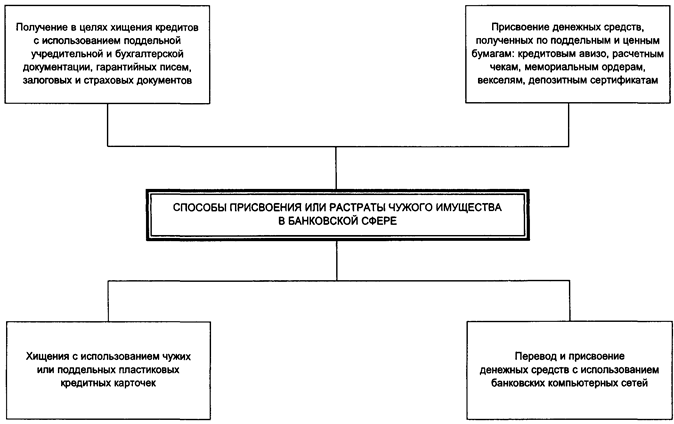 Получение в целях хищения кредитов с использованием поддельной учредительной и бухгалтерской документации, гарантийных писем, залоговых и страховых документов

Присвоение денежных средств, полученных по поддельным и ценным бумагам: кредитовым авизо, расчетным чекам, мемориальным ордерам, векселям, депозитным сертификатам

СПОСОБЫ ПРИСВОЕНИЯ ИЛИ РАСТРАТЫ ЧУЖОГО ИМУЩЕСТВА В БАНКОВСКОЙ СФЕРЕ

Хищения с использованием чужих или поддельных пластиковых кредитных карточек

Перевод и присвоение денежных средств с использованием банковских компьютерных сетей